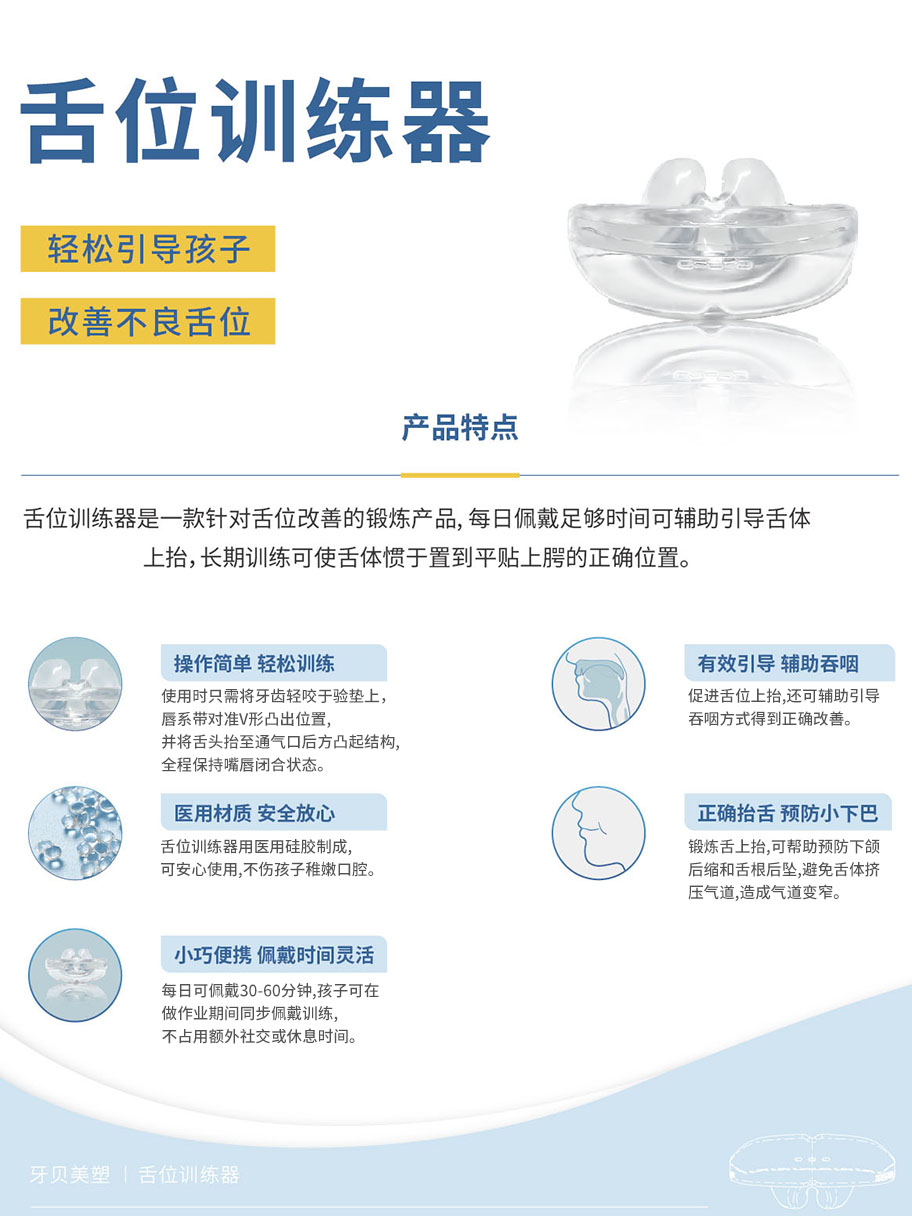 舌位训练器

轻松引导孩子

改善不良舌位

产品特点

舌位训练器是一款针对舌位改善的锻炼产品，每日佩戴足够时间可辅助引导舌体上抬，长期训练可使舌体惯于置到平贴上腭的正确位置。

操作简单 轻松训练

使用时只需将牙齿轻咬于验垫上，
唇系带对准V形凸出位置，
并将舌头抬至通气口后方凸起结构，
全程保持嘴唇闭合状态。

医用材质 安全放心

舌位训练器用医用硅胶制成，
可安心使用，不伤孩子稚嫩口腔。

小巧便携 佩戴时间灵活

每日可佩戴30-60分钟，孩子可在
做作业期间同步佩戴训练，
不占用额外社交或休息时间。

有效引导 辅助吞咽

促进舌位上抬，还可辅助引导
吞咽方式得到正确改善。

正确抬舌 预防小下巴

锻炼舌上抬，可帮助预防下颌
后缩和舌根后坠，避免舌体挤
压气道，造成气道变窄。

牙贝美塑 | 舌位训练器